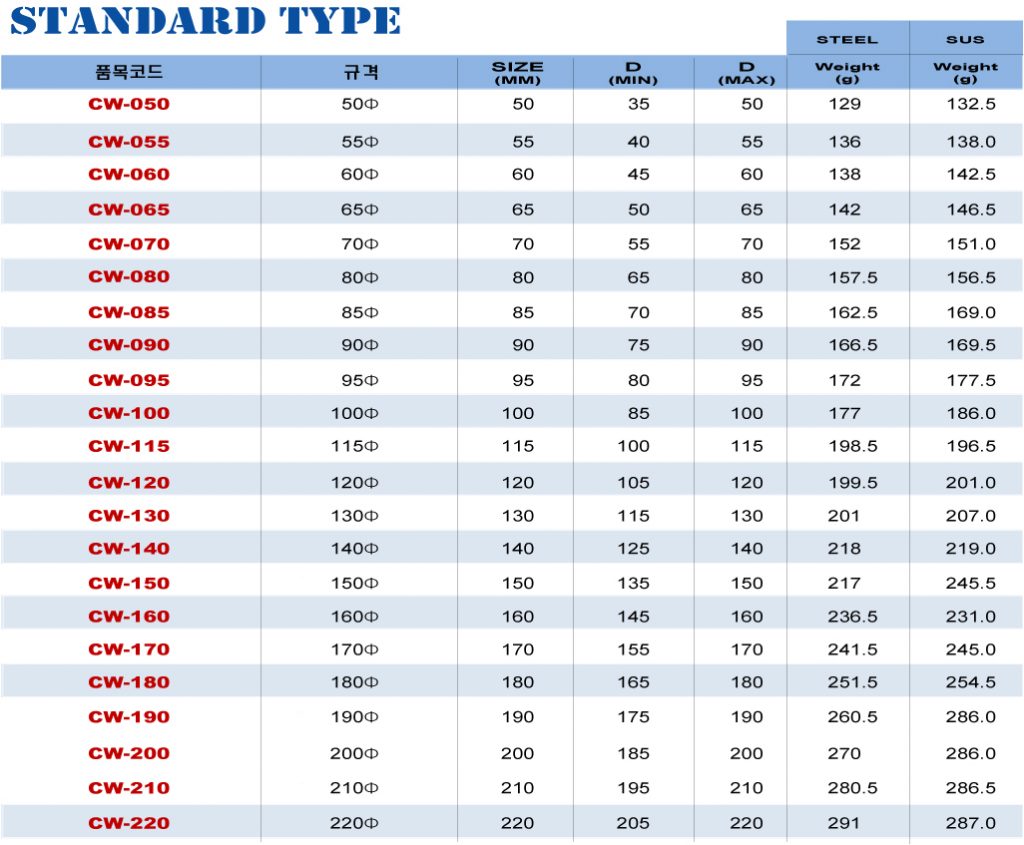 STANDARD TYPE

| | | | | | STEEL | SUS |
|---|---|---|---|---|---|---|
| 품목코드 | 규격 | SIZE (MM) | D (MIN) | D (MAX) | Weight (g) | Weight (g) |
| CW-050 | 50Φ | 50 | 35 | 50 | 129 | 132.5 |
| CW-055 | 55Φ | 55 | 40 | 55 | 136 | 138.0 |
| CW-060 | 60Φ | 60 | 45 | 60 | 138 | 142.5 |
| CW-065 | 65Φ | 65 | 50 | 65 | 142 | 146.5 |
| CW-070 | 70Φ | 70 | 55 | 70 | 152 | 151.0 |
| CW-080 | 80Φ | 80 | 65 | 80 | 157.5 | 156.5 |
| CW-085 | 85Φ | 85 | 70 | 85 | 162.5 | 169.0 |
| CW-090 | 90Φ | 90 | 75 | 90 | 166.5 | 169.5 |
| CW-095 | 95Φ | 95 | 80 | 95 | 172 | 177.5 |
| CW-100 | 100Φ | 100 | 85 | 100 | 177 | 186.0 |
| CW-115 | 115Φ | 115 | 100 | 115 | 198.5 | 196.5 |
| CW-120 | 120Φ | 120 | 105 | 120 | 199.5 | 201.0 |
| CW-130 | 130Φ | 130 | 115 | 130 | 201 | 207.0 |
| CW-140 | 140Φ | 140 | 125 | 140 | 218 | 219.0 |
| CW-150 | 150Φ | 150 | 135 | 150 | 217 | 245.5 |
| CW-160 | 160Φ | 160 | 145 | 160 | 236.5 | 231.0 |
| CW-170 | 170Φ | 170 | 155 | 170 | 241.5 | 245.0 |
| CW-180 | 180Φ | 180 | 165 | 180 | 251.5 | 254.5 |
| CW-190 | 190Φ | 190 | 175 | 190 | 260.5 | 286.0 |
| CW-200 | 200Φ | 200 | 185 | 200 | 270 | 286.0 |
| CW-210 | 210Φ | 210 | 195 | 210 | 280.5 | 286.5 |
| CW-220 | 220Φ | 220 | 205 | 220 | 291 | 287.0 |